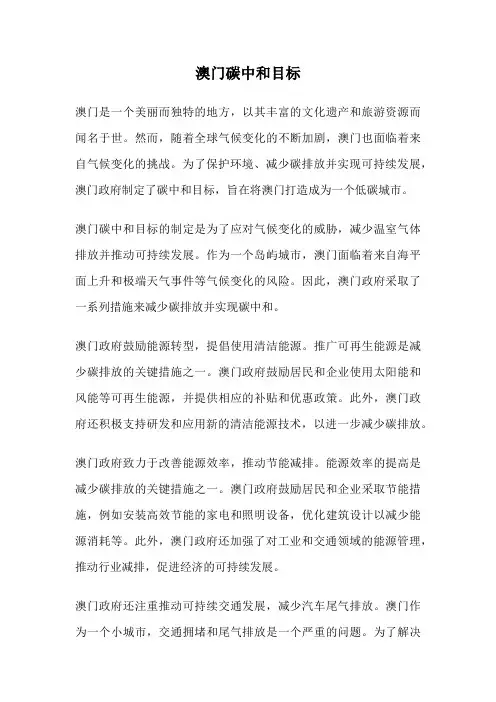 澳门碳中和目标

澳门是一个美丽而独特的地方，以其丰富的文化遗产和旅游资源而闻名于世。然而，随着全球气候变化的不断加剧，澳门也面临着来自气候变化的挑战。为了保护环境、减少碳排放并实现可持续发展，澳门政府制定了碳中和目标，旨在将澳门打造成为一个低碳城市。

澳门碳中和目标的制定是为了应对气候变化的威胁，减少温室气体排放并推动可持续发展。作为一个岛屿城市，澳门面临着来自海平面上升和极端天气事件等气候变化的风险。因此，澳门政府采取了一系列措施来减少碳排放并实现碳中和。

澳门政府鼓励能源转型，提倡使用清洁能源。推广可再生能源是减少碳排放的关键措施之一。澳门政府鼓励居民和企业使用太阳能和风能等可再生能源，并提供相应的补贴和优惠政策。此外，澳门政府还积极支持研发和应用新的清洁能源技术，以进一步减少碳排放。

澳门政府致力于改善能源效率，推动节能减排。能源效率的提高是减少碳排放的关键措施之一。澳门政府鼓励居民和企业采取节能措施，例如安装高效节能的家电和照明设备，优化建筑设计以减少能源消耗等。此外，澳门政府还加强了对工业和交通领域的能源管理，推动行业减排，促进经济的可持续发展。

澳门政府还注重推动可持续交通发展，减少汽车尾气排放。澳门作为一个小城市，交通拥堵和尾气排放是一个严重的问题。为了解决